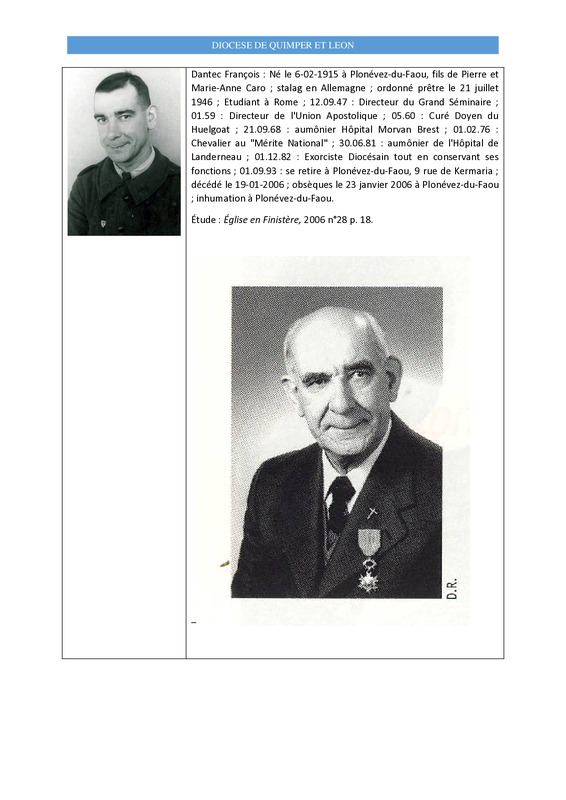 DIOCESE DE QUIMPER ET LEON

Dantec François : Né le 6-02-1915 à Plonévez-du-Faou, fils de Pierre et Marie-Anne Caro ; stalag en Allemagne ; ordonné prêtre le 21 juillet 1946 ; Etudiant à Rome ; 12.09.47 : Directeur du Grand Séminaire ; 01.59 : Directeur de l'Union Apostolique ; 05.60 : Curé Doyen du Huelgoat ; 21.09.68 : aumônier Hôpital Morvan Brest ; 01.02.76 : Chevalier au "Mérite National" ; 30.06.81 : aumônier de l'Hôpital de Landerneau ; 01.12.82 : Exorciste Diocésain tout en conservant ses fonctions ; 01.09.93 : se retire à Plonévez-du-Faou, 9 rue de Kermaria ; décédé le 19-01-2006 ; obsèques le 23 janvier 2006 à Plonévez-du-Faou ; inhumation à Plonévez-du-Faou.

Étude : Église en Finistère, 2006 n°28 p. 18.

D.R.

–